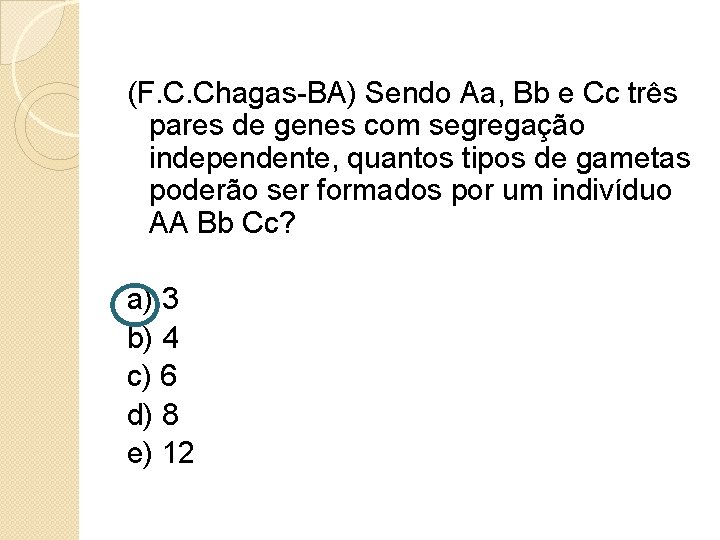 (F.C.Chagas-BA) Sendo Aa, Bb e Cc três pares de genes com segregação independente, quantos tipos de gametas poderão ser formados por um indivíduo AA Bb Cc?

a) 3
b) 4
c) 6
d) 8
e) 12